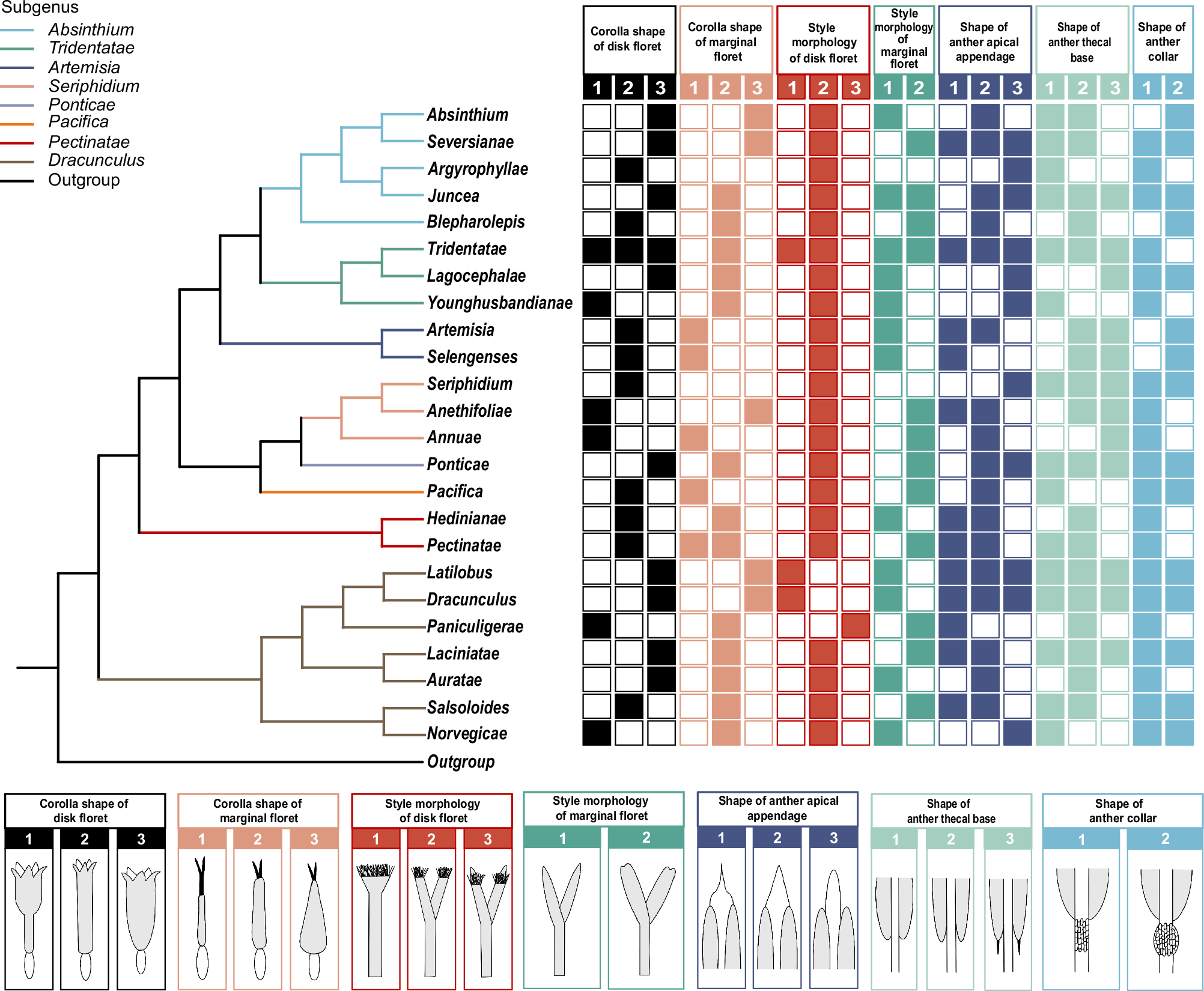 Subgenus
Absinthium
Tridentatae
Artemisia
Seriphidium
Ponticae
Pacifica
Pectinatae
Dracunculus
Outgroup

Corolla shape of disk floret
1 2 3
Corolla shape of marginal floret
1 2 3
Style morphology of disk floret
1 2 3
Style morphology of marginal floret
1 2
Shape of anther apical appendage
1 2 3
Shape of anther thecal base
1 2 3
Shape of anther collar
1 2

Absinthium
Seversianae
Argyrophyllae
Juncea
Blepharolepis
Tridentatae
Lagocephalae
Younghusbandianae
Artemisia
Selengenses
Seriphidium
Anethifoliae
Annuae
Ponticae
Pacifica
Hedinianae
Pectinatae
Latilobus
Dracunculus
Paniculigerae
Laciniatae
Auratae
Salsoloides
Norvegicae
Outgroup

Corolla shape of disk floret
1 2 3
Corolla shape of marginal floret
1 2 3
Style morphology of disk floret
1 2 3
Style morphology of marginal floret
1 2
Shape of anther apical appendage
1 2 3
Shape of anther thecal base
1 2 3
Shape of anther collar
1 2